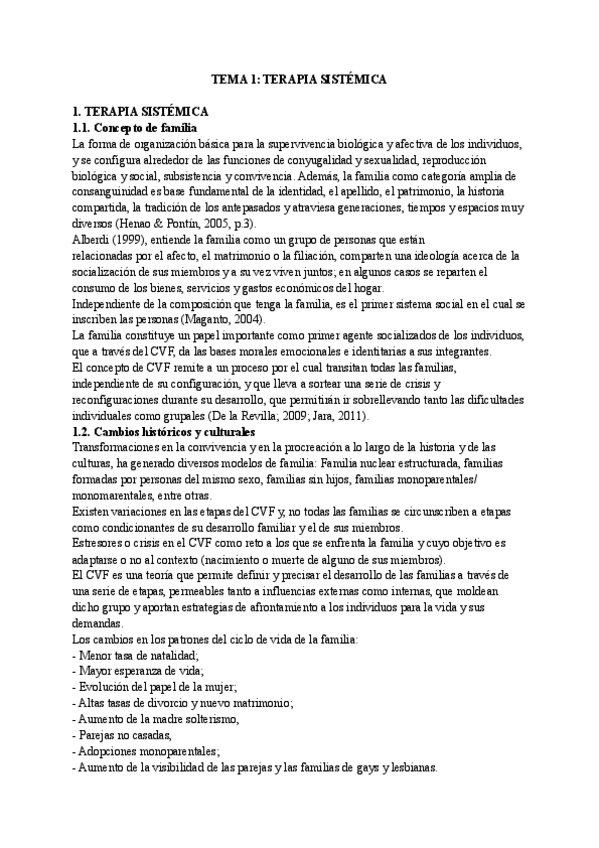 TEMA 1: TERAPIA SISTÉMICA

1. TERAPIA SISTÉMICA
1.1. Concepto de familia
La forma de organización básica para la supervivencia biológica y afectiva de los individuos, y se configura alrededor de las funciones de conyugalidad y sexualidad, reproducción biológica y social, subsistencia y convivencia. Además, la familia como categoría amplia de consanguinidad es base fundamental de la identidad, el apellido, el patrimonio, la historia compartida, la tradición de los antepasados y atraviesa generaciones, tiempos y espacios muy diversos (Henao & Pontín, 2005, p.3).
Alberdi (1999), entiende la familia como un grupo de personas que están relacionadas por el afecto, el matrimonio o la filiación, comparten una ideología acerca de la socialización de sus miembros y a su vez viven juntos; en algunos casos se reparten el consumo de los bienes, servicios y gastos económicos del hogar.
Independiente de la composición que tenga la familia, es el primer sistema social en el cual se inscriben las personas (Maganto, 2004).
La familia constituye un papel importante como primer agente socializados de los individuos, que a través del CVF, da las bases morales emocionales e identitarias a sus integrantes.
El concepto de CVF remite a un proceso por el cual transitan todas las familias, independiente de su configuración, y que lleva a sortear una serie de crisis y reconfiguraciones durante su desarrollo, que permitirán ir sobrellevando tanto las dificultades individuales como grupales (De la Revilla; 2009; Jara, 2011).
1.2. Cambios históricos y culturales
Transformaciones en la convivencia y en la procreación a lo largo de la historia y de las culturas, ha generado diversos modelos de familia: Familia nuclear estructurada, familias formadas por personas del mismo sexo, familias sin hijos, familias monoparentales/ monomarentales, entre otras.
Existen variaciones en las etapas del CVF y, no todas las familias se circunscriben a etapas como condicionantes de su desarrollo familiar y el de sus miembros.
Estresores o crisis en el CVF como reto a los que se enfrenta la familia y cuyo objetivo es adaptarse o no al contexto (nacimiento o muerte de alguno de sus miembros).
El CVF es una teoría que permite definir y precisar el desarrollo de las familias a través de una serie de etapas, permeables tanto a influencias externas como internas, que moldean dicho grupo y aportan estrategias de afrontamiento a los individuos para la vida y sus demandas.
Los cambios en los patrones del ciclo de vida de la familia:
- Menor tasa de natalidad;
- Mayor esperanza de vida;
- Evolución del papel de la mujer;
- Altas tasas de divorcio y nuevo matrimonio;
- Aumento de la madre solterismo,
- Parejas no casadas,
- Adopciones monoparentales;
- Aumento de la visibilidad de las parejas y las familias de gays y lesbianas.